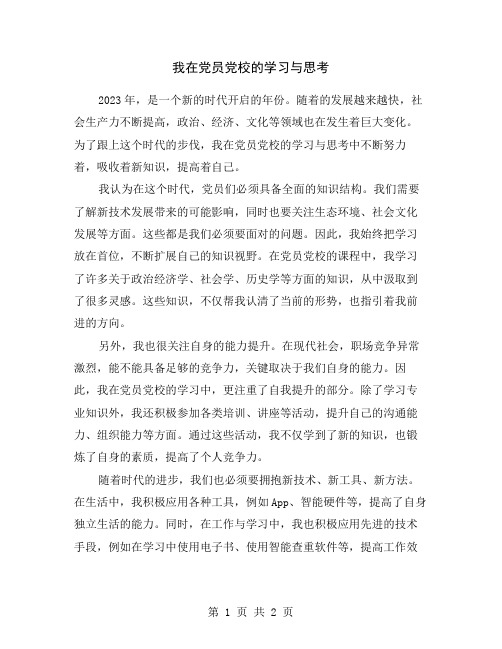 我在党员党校的学习与思考

2023年，是一个新的时代开启的年份。随着的发展越来越快，社会生产力不断提高，政治、经济、文化等领域也在发生着巨大变化。为了跟上这个时代的步伐，我在党员党校的学习与思考中不断努力着，吸收着新知识，提高着自己。

我认为在这个时代，党员们必须具备全面的知识结构。我们需要了解新技术发展带来的可能影响，同时也要关注生态环境、社会文化发展等方面。这些都是我们必须要面对的问题。因此，我始终把学习放在首位，不断扩展自己的知识视野。在党员党校的课程中，我学习了许多关于政治经济学、社会学、历史学等方面的知识，从中汲取到了很多灵感。这些知识，不仅帮我认清了当前的形势，也指引着我前进的方向。

另外，我也很关注自身的能力提升。在现代社会，职场竞争异常激烈，能不能具备足够的竞争力，关键取决于我们自身的能力。因此，我在党员党校的学习中，更注重了自我提升的部分。除了学习专业知识外，我还积极参加各类培训、讲座等活动，提升自己的沟通能力、组织能力等方面。通过这些活动，我不仅学到了新的知识，也锻炼了自身的素质，提高了个人竞争力。

随着时代的进步，我们也必须要拥抱新技术、新工具、新方法。在生活中，我积极应用各种工具，例如App、智能硬件等，提高了自身独立生活的能力。同时，在工作与学习中，我也积极应用先进的技术手段，例如在学习中使用电子书、使用智能查重软件等，提高工作效

第 1 页 共 2 页